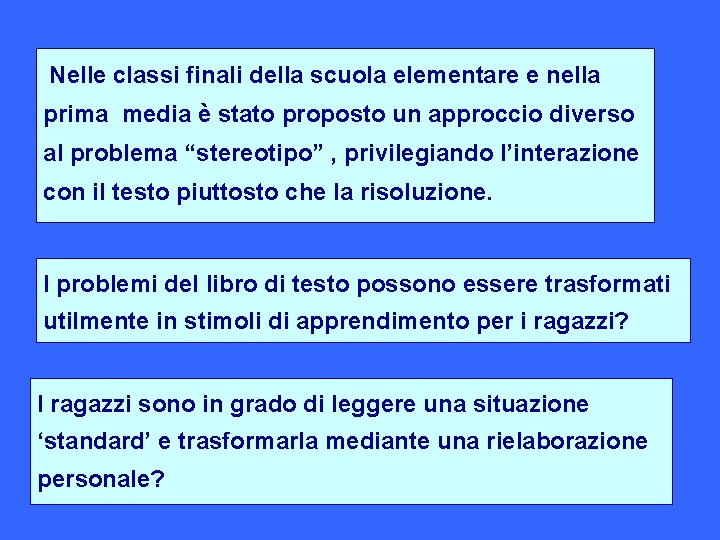 Nelle classi finali della scuola elementare e nella prima media è stato proposto un approccio diverso al problema “stereotipo” , privilegiando l’interazione con il testo piuttosto che la risoluzione.

I problemi del libro di testo possono essere trasformati utilmente in stimoli di apprendimento per i ragazzi?

I ragazzi sono in grado di leggere una situazione ‘standard’ e trasformarla mediante una rielaborazione personale?